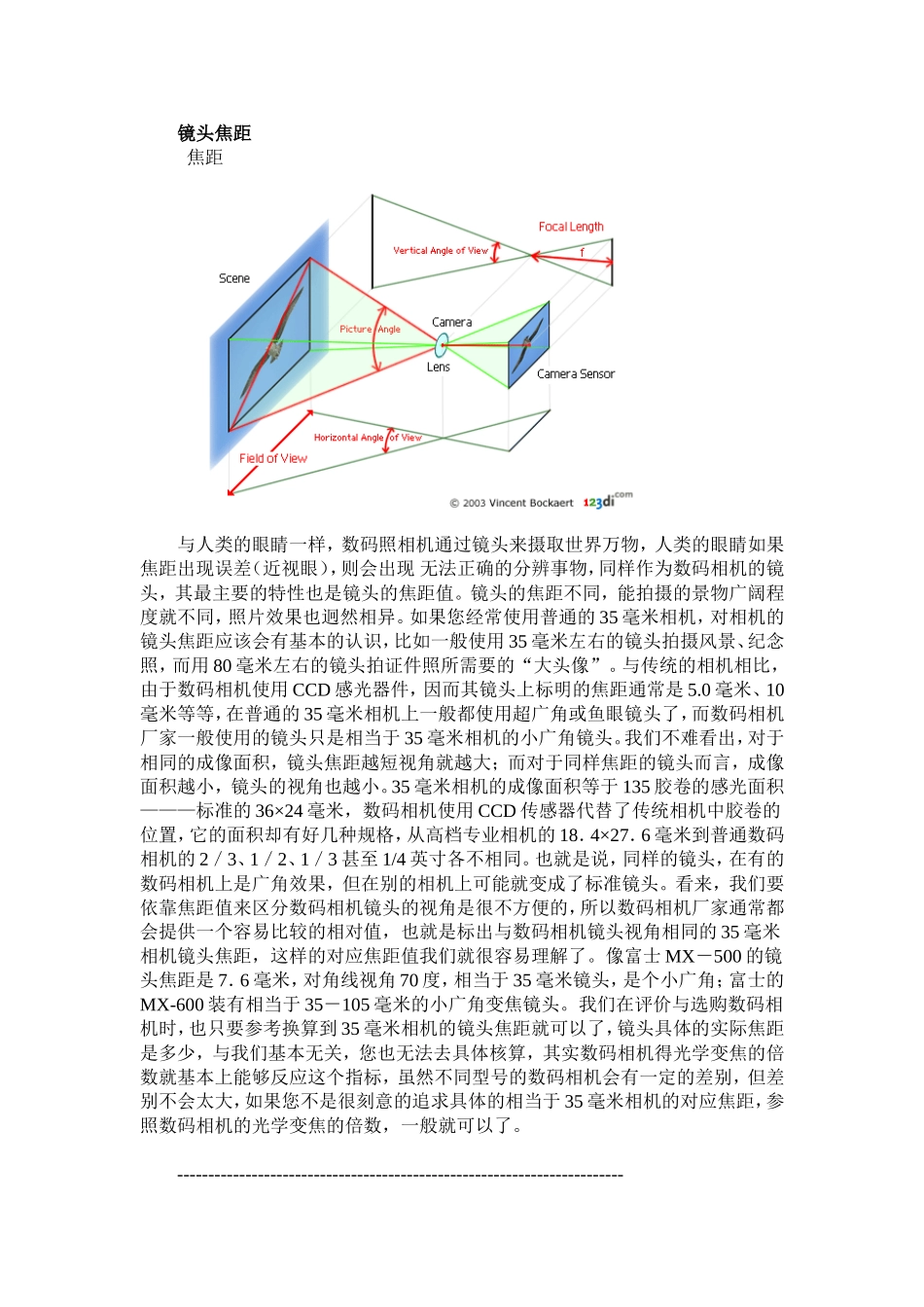 镜头焦距
焦距

Focal Length
Vertical Angle of View
f
Scene
Picture Angle
Camera
Lens
Camera Sensor
Horizontal Angle of View
Field of View
© 2003 Vincent Bockaert 123di.com

与人类的眼睛一样，数码照相机通过镜头来摄取世界万物，人类的眼睛如果焦距出现误差(近视眼)，则会出现 无法正确的分辨事物，同样作为数码相机的镜头，其最主要的特性也是镜头的焦距值。镜头的焦距不同，能拍摄的景物广阔程度就不同，照片效果也迥然相异。如果您经常使用普通的35毫米相机，对相机的镜头焦距应该会有基本的认识，比如一般使用35毫米左右的镜头拍摄风景、纪念照，而用80毫米左右的镜头拍证件照所需要的“大头像”。与传统的相机相比，由于数码相机使用CCD感光器件，因而其镜头上标明的焦距通常是5.0毫米、10毫米等等，在普通的35毫米相机上一般都使用超广角或鱼眼镜头了，而数码相机厂家一般使用的镜头只是相当于35毫米相机的小广角镜头。我们不难看出，对于相同的成像面积，镜头焦距越短视角就越大；而对于同样焦距的镜头而言，成像面积越小，镜头的视角也越小。35毫米相机的成像面积等于135胶卷的感光面积———标准的36×24毫米，数码相机使用CCD传感器代替了传统相机中胶卷的位置，它的面积却有好几种规格，从高档专业相机的18．4×27．6毫米到普通数码相机的2／3、1／2、1／3甚至1/4英寸各不相同。也就是说，同样的镜头，在有的数码相机上是广角效果，但在别的相机上可能就变成了标准镜头。看来，我们要依靠焦距值来区分数码相机镜头的视角是很不方便的，所以数码相机厂家通常都会提供一个容易比较的相对值，也就是标出与数码相机镜头视角相同的35毫米相机镜头焦距，这样的对应焦距值我们就很容易理解了。像富士MX－500的镜头焦距是7．6毫米，对角线视角70度，相当于35毫米镜头，是个小广角；富士的MX-600装有相当于35－105毫米的小广角变焦镜头。我们在评价与选购数码相机时，也只要参考换算到35毫米相机的镜头焦距就可以了，镜头具体的实际焦距是多少，与我们基本无关，您也无法去具体核算，其实数码相机得光学变焦的倍数就基本上能够反应这个指标，虽然不同型号的数码相机会有一定的差别，但差别不会太大，如果您不是很刻意的追求具体的相当于35毫米相机的对应焦距，参照数码相机的光学变焦的倍数，一般就可以了。

------------------------------------------------------------------------